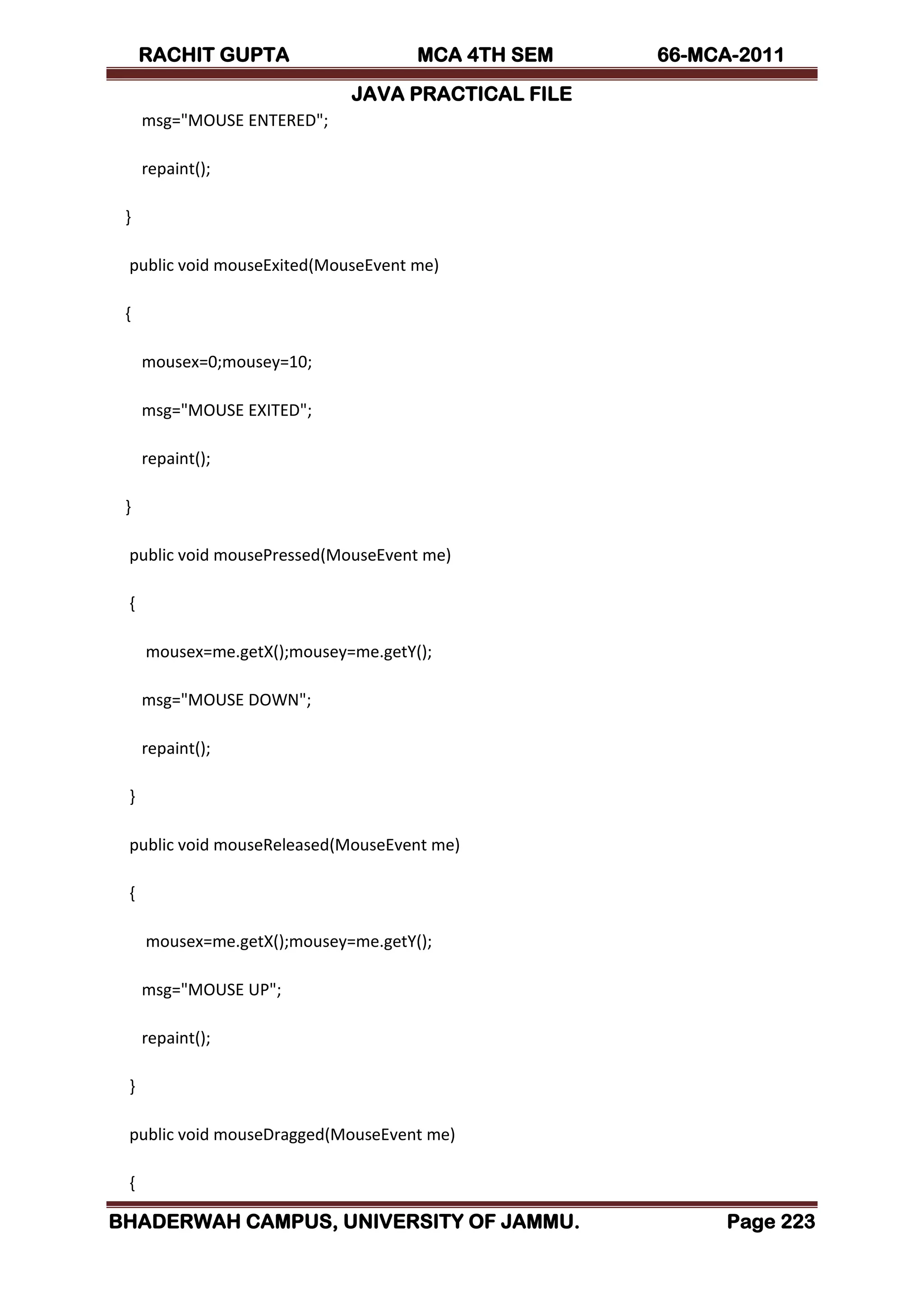 RACHIT GUPTA MCA 4TH SEM 66-MCA-2011

JAVA PRACTICAL FILE

msg="MOUSE ENTERED";

repaint();

}

public void mouseExited(MouseEvent me)

{

mousex=0;mousey=10;

msg="MOUSE EXITED";

repaint();

}

public void mousePressed(MouseEvent me)

{

mousex=me.getX();mousey=me.getY();

msg="MOUSE DOWN";

repaint();

}

public void mouseReleased(MouseEvent me)

{

mousex=me.getX();mousey=me.getY();

msg="MOUSE UP";

repaint();

}

public void mouseDragged(MouseEvent me)

{

BHADERWAH CAMPUS, UNIVERSITY OF JAMMU. Page 223